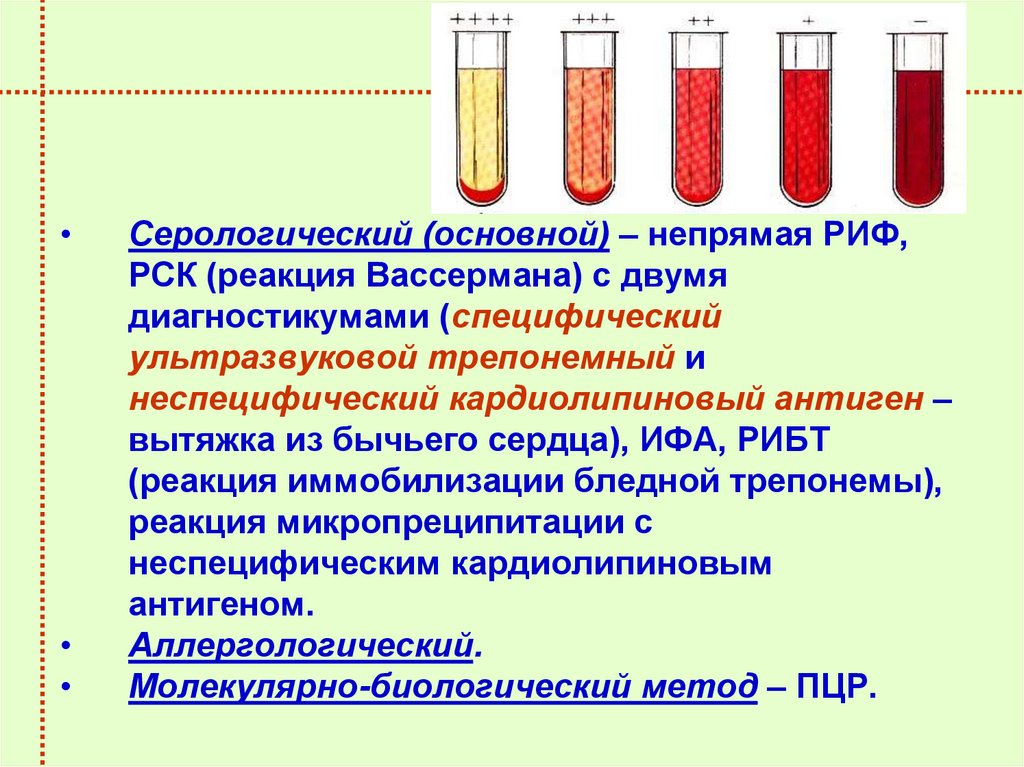 ++++ +++ ++ + −

• Серологический (основной) – непрямая РИФ, РСК (реакция Вассермана) с двумя диагностикумами (специфический ультразвуковой трепонемный и неспецифический кардиолипиновый антиген – вытяжка из бычьего сердца), ИФА, РИБТ (реакция иммобилизации бледной трепонемы), реакция микропреципитации с неспецифическим кардиолипиновым антигеном.
• Аллергологический.
• Молекулярно-биологический метод – ПЦР.